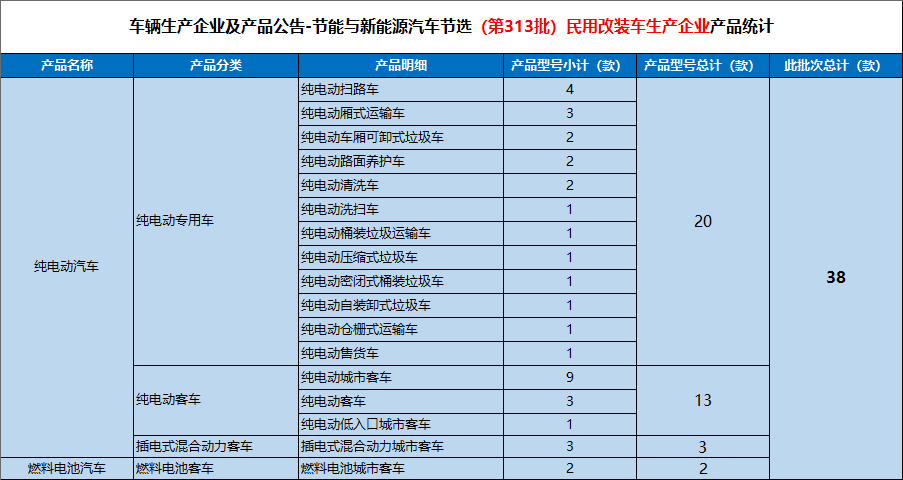 车辆生产企业及产品公告-节能与新能源汽车节选（第313批）民用改装车生产企业产品统计

| 产品名称 | 产品分类 | 产品明细 | 产品型号小计（款） | 产品型号总计（款） | 此批次总计（款） |
|---|---|---|---|---|---|
| 纯电动汽车 | 纯电动专用车 | 纯电动扫路车 | 4 | 20 | 38 |
| | | 纯电动厢式运输车 | 3 | | |
| | | 纯电动车厢可卸式垃圾车 | 2 | | |
| | | 纯电动路面养护车 | 2 | | |
| | | 纯电动清洗车 | 2 | | |
| | | 纯电动洗扫车 | 1 | | |
| | | 纯电动桶装垃圾运输车 | 1 | | |
| | | 纯电动压缩式垃圾车 | 1 | | |
| | | 纯电动密闭式桶装垃圾车 | 1 | | |
| | | 纯电动自装卸式垃圾车 | 1 | | |
| | | 纯电动仓栅式运输车 | 1 | | |
| | | 纯电动售货车 | 1 | | |
| | 纯电动客车 | 纯电动城市客车 | 9 | 13 | |
| | | 纯电动客车 | 3 | | |
| | | 纯电动低入口城市客车 | 1 | | |
| | 插电式混合动力客车 | 插电式混合动力城市客车 | 3 | 3 | |
| 燃料电池汽车 | 燃料电池客车 | 燃料电池城市客车 | 2 | 2 | |